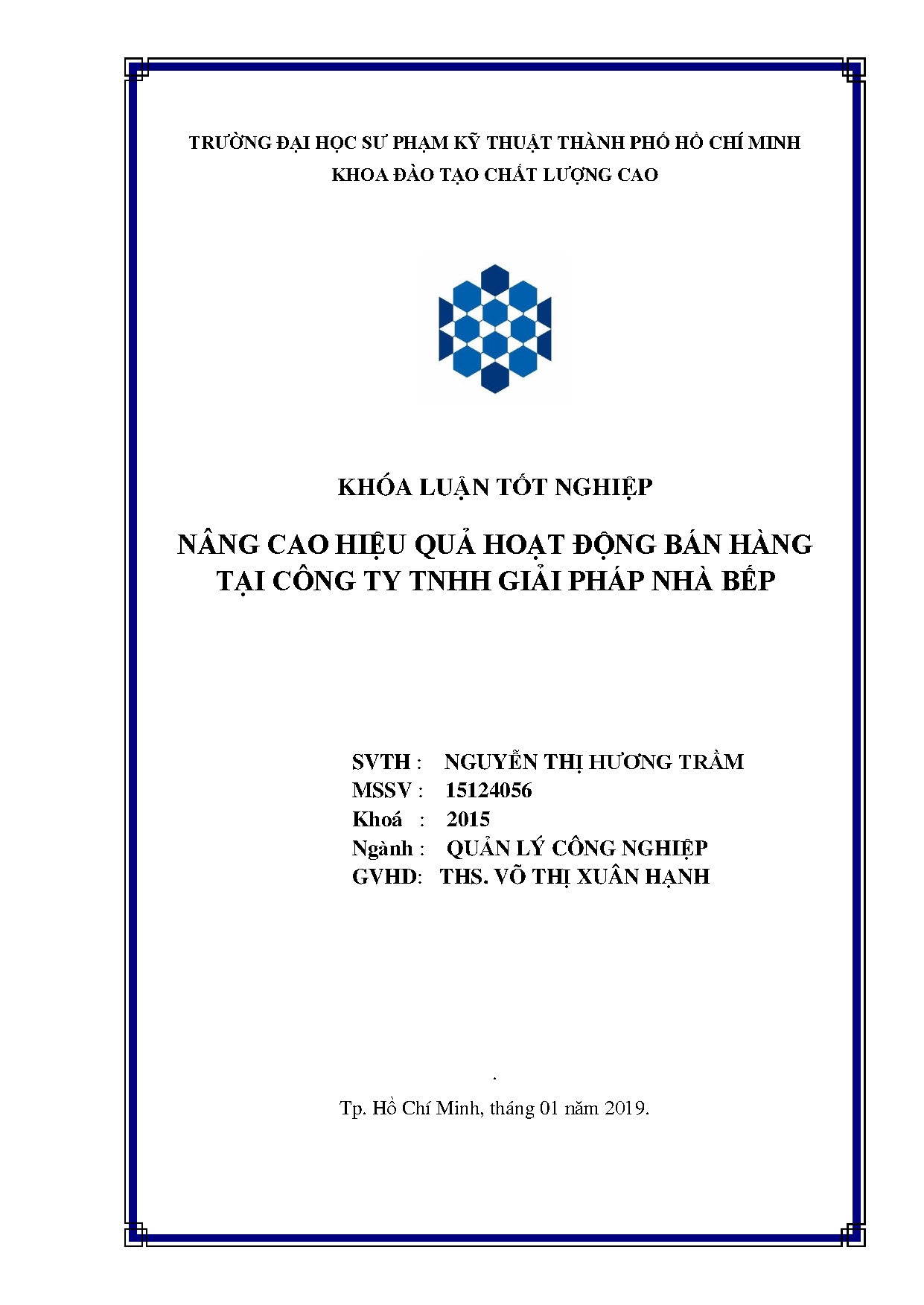 TRƯỜNG ĐẠI HỌC SƯ PHẠM KỸ THUẬT THÀNH PHỐ HỒ CHÍ MINH
KHOA ĐÀO TẠO CHẤT LƯỢNG CAO

KHÓA LUẬN TỐT NGHIỆP

NÂNG CAO HIỆU QUẢ HOẠT ĐỘNG BÁN HÀNG TẠI CÔNG TY TNHH GIẢI PHÁP NHÀ BẾP

SVTH : NGUYỄN THỊ HƯƠNG TRẦM
MSSV : 15124056
Khoá : 2015
Ngành : QUẢN LÝ CÔNG NGHIỆP
GVHD: THS. VÕ THỊ XUÂN HẠNH

.

Tp. Hồ Chí Minh, tháng 01 năm 2019.